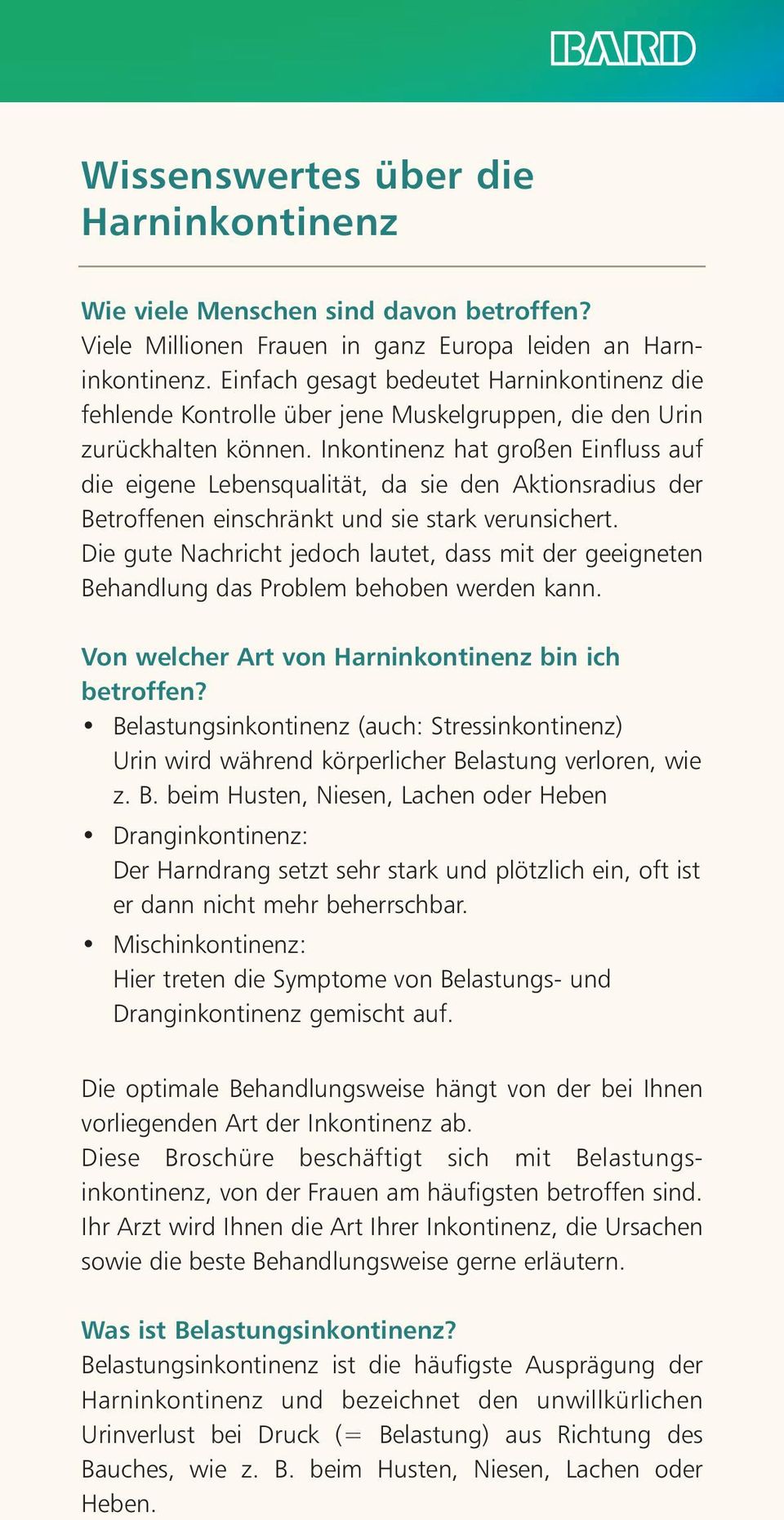 BARD

Wissenswertes über die Harninkontinenz

Wie viele Menschen sind davon betroffen?
Viele Millionen Frauen in ganz Europa leiden an Harninkontinenz. Einfach gesagt bedeutet Harninkontinenz die fehlende Kontrolle über jene Muskelgruppen, die den Urin zurückhalten können. Inkontinenz hat großen Einfluss auf die eigene Lebensqualität, da sie den Aktionsradius der Betroffenen einschränkt und sie stark verunsichert.
Die gute Nachricht jedoch lautet, dass mit der geeigneten Behandlung das Problem behoben werden kann.

Von welcher Art von Harninkontinenz bin ich betroffen?
• Belastungsinkontinenz (auch: Stressinkontinenz) Urin wird während körperlicher Belastung verloren, wie z. B. beim Husten, Niesen, Lachen oder Heben
• Dranginkontinenz: Der Harndrang setzt sehr stark und plötzlich ein, oft ist er dann nicht mehr beherrschbar.
• Mischinkontinenz: Hier treten die Symptome von Belastungs- und Dranginkontinenz gemischt auf.

Die optimale Behandlungsweise hängt von der bei Ihnen vorliegenden Art der Inkontinenz ab.
Diese Broschüre beschäftigt sich mit Belastungsinkontinenz, von der Frauen am häufigsten betroffen sind. Ihr Arzt wird Ihnen die Art Ihrer Inkontinenz, die Ursachen sowie die beste Behandlungsweise gerne erläutern.

Was ist Belastungsinkontinenz?
Belastungsinkontinenz ist die häufigste Ausprägung der Harninkontinenz und bezeichnet den unwillkürlichen Urinverlust bei Druck (= Belastung) aus Richtung des Bauches, wie z. B. beim Husten, Niesen, Lachen oder Heben.